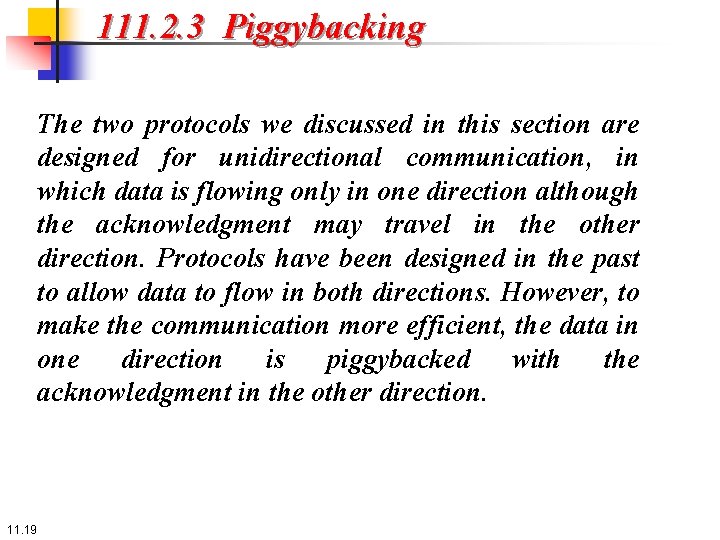 111.2.3 Piggybacking

The two protocols we discussed in this section are designed for unidirectional communication, in which data is flowing only in one direction although the acknowledgment may travel in the other direction. Protocols have been designed in the past to allow data to flow in both directions. However, to make the communication more efficient, the data in one direction is piggybacked with the acknowledgment in the other direction.

11.19